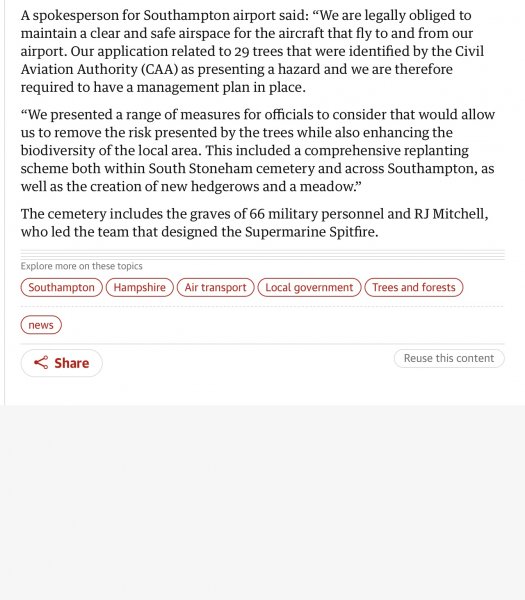 A spokesperson for Southampton airport said: “We are legally obliged to maintain a clear and safe airspace for the aircraft that fly to and from our airport. Our application related to 29 trees that were identified by the Civil Aviation Authority (CAA) as presenting a hazard and we are therefore required to have a management plan in place.

“We presented a range of measures for officials to consider that would allow us to remove the risk presented by the trees while also enhancing the biodiversity of the local area. This included a comprehensive replanting scheme both within South Stoneham cemetery and across Southampton, as well as the creation of new hedgerows and a meadow.”

The cemetery includes the graves of 66 military personnel and RJ Mitchell, who led the team that designed the Supermarine Spitfire.

Explore more on these topics

Southampton

Hampshire

Air transport

Local government

Trees and forests

news

Share

Reuse this content